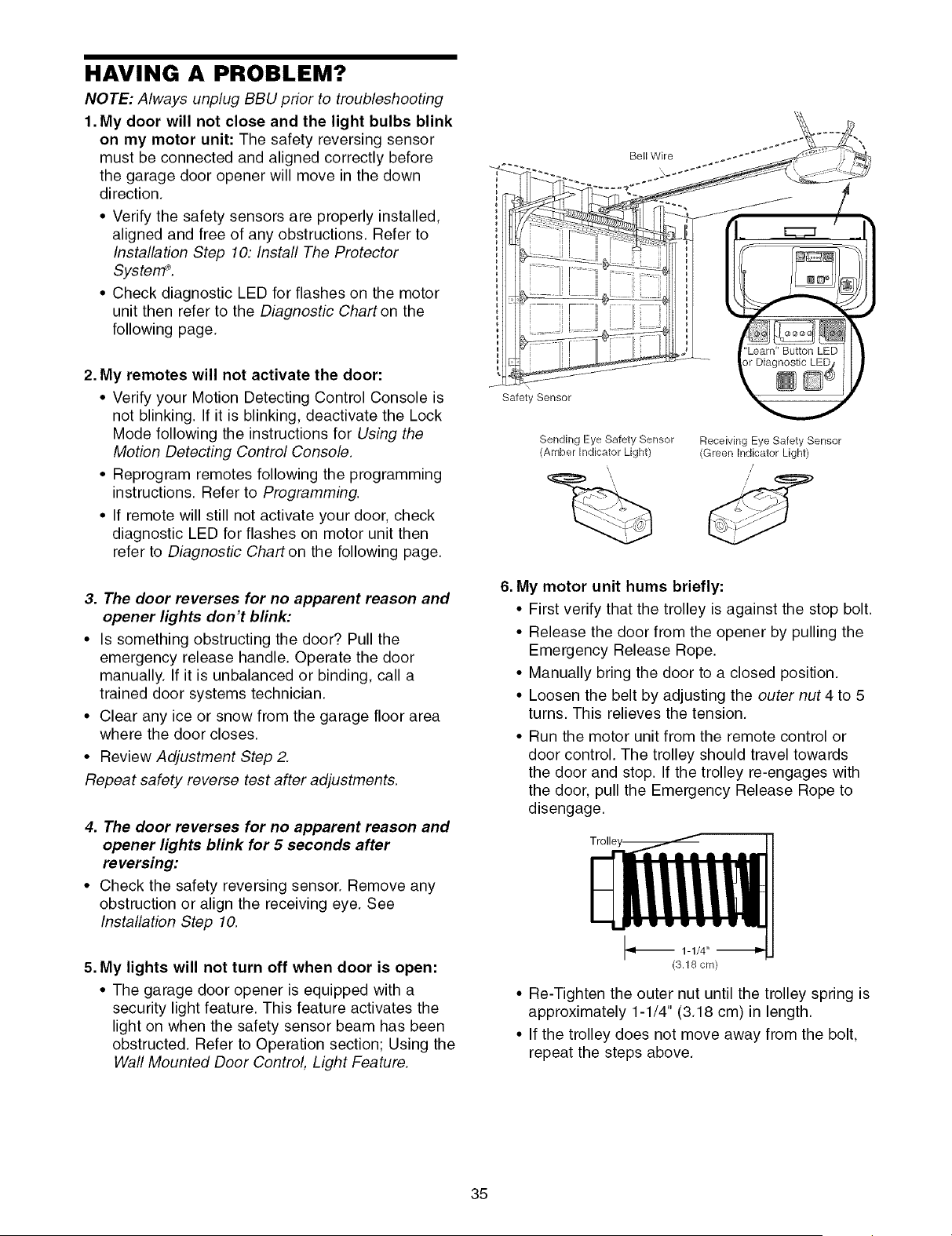 HAVING A PROBLEM?

NOTE: Always unplug BBU prior to troubleshooting

1. My door will not close and the light bulbs blink on my motor unit: The safety reversing sensor must be connected and aligned correctly before the garage door opener will move in the down direction.

• Verify the safety sensors are properly installed, aligned and free of any obstructions. Refer to Installation Step 10: Install The Protector System®.

• Check diagnostic LED for flashes on the motor unit then refer to the Diagnostic Chart on the following page.

2. My remotes will not activate the door:

• Verify your Motion Detecting Control Console is not blinking. If it is blinking, deactivate the Lock Mode following the instructions for Using the Motion Detecting Control Console.

• Reprogram remotes following the programming instructions. Refer to Programming.

• If remote will still not activate your door, check diagnostic LED for flashes on motor unit then refer to Diagnostic Chart on the following page.

3. The door reverses for no apparent reason and opener lights don't blink:

• Is something obstructing the door? Pull the emergency release handle. Operate the door manually. If it is unbalanced or binding, call a trained door systems technician.

• Clear any ice or snow from the garage floor area where the door closes.

• Review Adjustment Step 2.

Repeat safety reverse test after adjustments.

4. The door reverses for no apparent reason and opener lights blink for 5 seconds after reversing:

• Check the safety reversing sensor. Remove any obstruction or align the receiving eye. See Installation Step 10.

5. My lights will not turn off when door is open:

• The garage door opener is equipped with a security light feature. This feature activates the light on when the safety sensor beam has been obstructed. Refer to Operation section; Using the Wall Mounted Door Control, Light Feature.

Bell Wire

"Learn" Button LED or Diagnostic LED

Safety Sensor

Sending Eye Safety Sensor
(Amber Indicator Light)

Receiving Eye Safety Sensor
(Green Indicator Light)

6. My motor unit hums briefly:

• First verify that the trolley is against the stop bolt.

• Release the door from the opener by pulling the Emergency Release Rope.

• Manually bring the door to a closed position.

• Loosen the belt by adjusting the outer nut 4 to 5 turns. This relieves the tension.

• Run the motor unit from the remote control or door control. The trolley should travel towards the door and stop. If the trolley re-engages with the door, pull the Emergency Release Rope to disengage.

Trolley

1-1/4"
(3.18 cm)

• Re-Tighten the outer nut until the trolley spring is approximately 1-1/4" (3.18 cm) in length.

• If the trolley does not move away from the bolt, repeat the steps above.

35